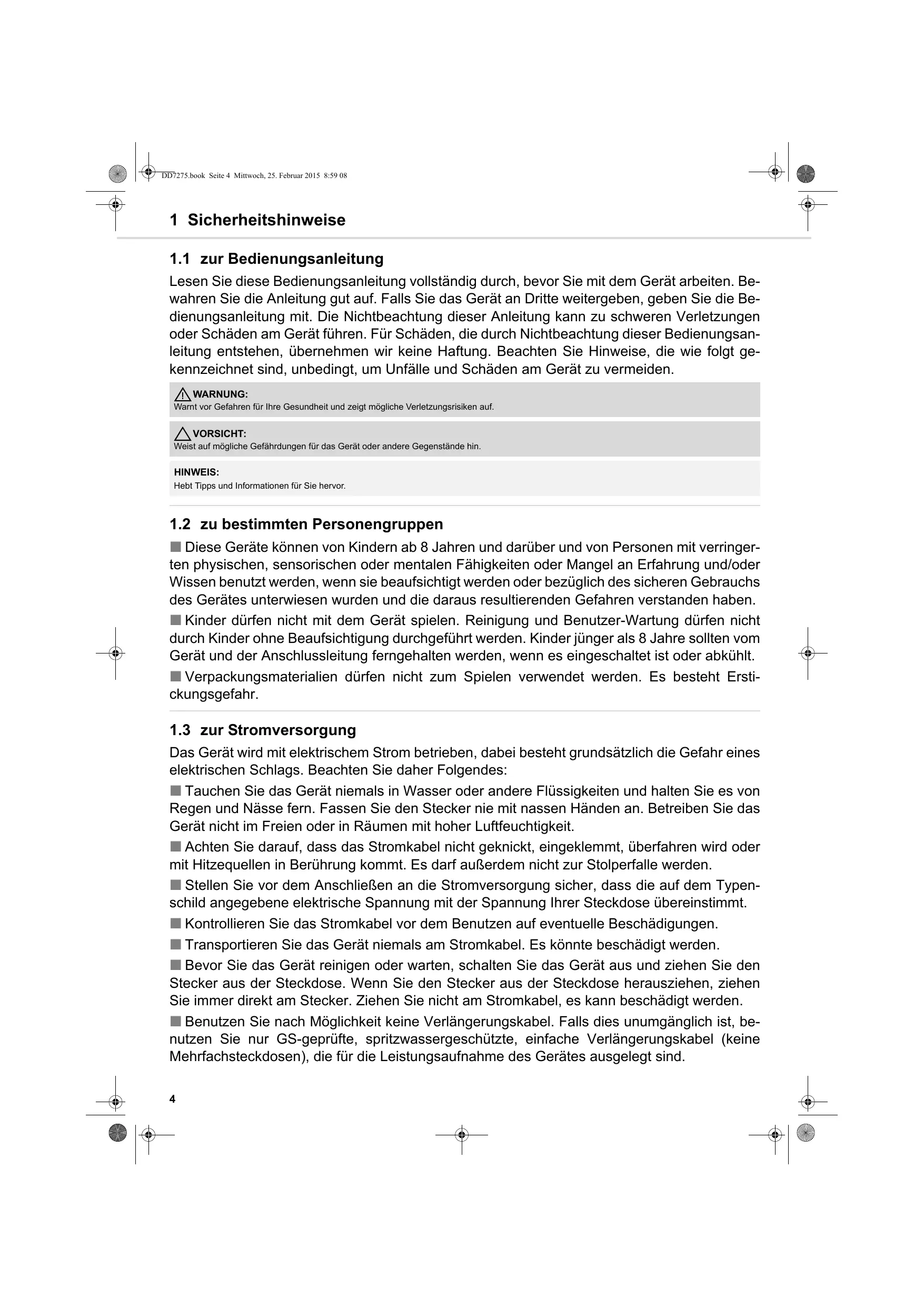 DD7275.book Seite 4 Mittwoch, 25. Februar 2015 8:59 08

1 Sicherheitshinweise

1.1 zur Bedienungsanleitung

Lesen Sie diese Bedienungsanleitung vollständig durch, bevor Sie mit dem Gerät arbeiten. Bewahren Sie die Anleitung gut auf. Falls Sie das Gerät an Dritte weitergeben, geben Sie die Bedienungsanleitung mit. Die Nichtbeachtung dieser Anleitung kann zu schweren Verletzungen oder Schäden am Gerät führen. Für Schäden, die durch Nichtbeachtung dieser Bedienungsanleitung entstehen, übernehmen wir keine Haftung. Beachten Sie Hinweise, die wie folgt gekennzeichnet sind, unbedingt, um Unfälle und Schäden am Gerät zu vermeiden.

WARNUNG:
Warnt vor Gefahren für Ihre Gesundheit und zeigt mögliche Verletzungsrisiken auf.

VORSICHT:
Weist auf mögliche Gefährdungen für das Gerät oder andere Gegenstände hin.

HINWEIS:
Hebt Tipps und Informationen für Sie hervor.

1.2 zu bestimmten Personengruppen

■ Diese Geräte können von Kindern ab 8 Jahren und darüber und von Personen mit verringerten physischen, sensorischen oder mentalen Fähigkeiten oder Mangel an Erfahrung und/oder Wissen benutzt werden, wenn sie beaufsichtigt werden oder bezüglich des sicheren Gebrauchs des Gerätes unterwiesen wurden und die daraus resultierenden Gefahren verstanden haben.

■ Kinder dürfen nicht mit dem Gerät spielen. Reinigung und Benutzer-Wartung dürfen nicht durch Kinder ohne Beaufsichtigung durchgeführt werden. Kinder jünger als 8 Jahre sollten vom Gerät und der Anschlussleitung ferngehalten werden, wenn es eingeschaltet ist oder abkühlt.

■ Verpackungsmaterialien dürfen nicht zum Spielen verwendet werden. Es besteht Erstickungsgefahr.

1.3 zur Stromversorgung

Das Gerät wird mit elektrischem Strom betrieben, dabei besteht grundsätzlich die Gefahr eines elektrischen Schlags. Beachten Sie daher Folgendes:

■ Tauchen Sie das Gerät niemals in Wasser oder andere Flüssigkeiten und halten Sie es von Regen und Nässe fern. Fassen Sie den Stecker nie mit nassen Händen an. Betreiben Sie das Gerät nicht im Freien oder in Räumen mit hoher Luftfeuchtigkeit.

■ Achten Sie darauf, dass das Stromkabel nicht geknickt, eingeklemmt, überfahren wird oder mit Hitzequellen in Berührung kommt. Es darf außerdem nicht zur Stolperfalle werden.

■ Stellen Sie vor dem Anschließen an die Stromversorgung sicher, dass die auf dem Typenschild angegebene elektrische Spannung mit der Spannung Ihrer Steckdose übereinstimmt.

■ Kontrollieren Sie das Stromkabel vor dem Benutzen auf eventuelle Beschädigungen.

■ Transportieren Sie das Gerät niemals am Stromkabel. Es könnte beschädigt werden.

■ Bevor Sie das Gerät reinigen oder warten, schalten Sie das Gerät aus und ziehen Sie den Stecker aus der Steckdose. Wenn Sie den Stecker aus der Steckdose herausziehen, ziehen Sie immer direkt am Stecker. Ziehen Sie nicht am Stromkabel, es kann beschädigt werden.

■ Benutzen Sie nach Möglichkeit keine Verlängerungskabel. Falls dies unumgänglich ist, benutzen Sie nur GS-geprüfte, spritzwassergeschützte, einfache Verlängerungskabel (keine Mehrfachsteckdosen), die für die Leistungsaufnahme des Gerätes ausgelegt sind.

4